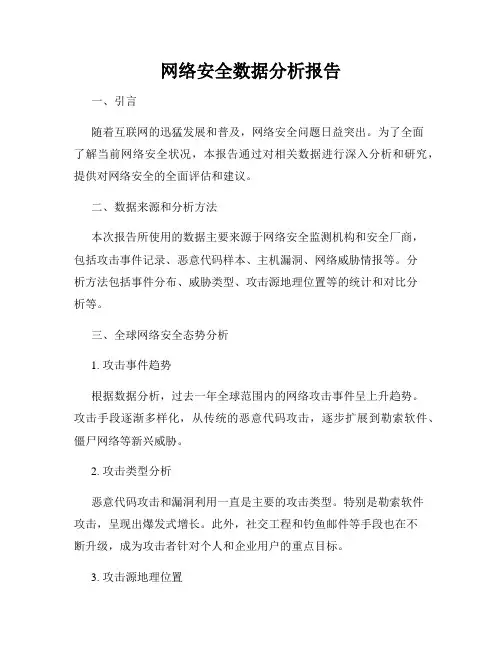 网络安全数据分析报告

一、引言

随着互联网的迅猛发展和普及，网络安全问题日益突出。为了全面了解当前网络安全状况，本报告通过对相关数据进行深入分析和研究，提供对网络安全的全面评估和建议。

二、数据来源和分析方法

本次报告所使用的数据主要来源于网络安全监测机构和安全厂商，包括攻击事件记录、恶意代码样本、主机漏洞、网络威胁情报等。分析方法包括事件分布、威胁类型、攻击源地理位置等的统计和对比分析等。

三、全球网络安全态势分析

1. 攻击事件趋势

根据数据分析，过去一年全球范围内的网络攻击事件呈上升趋势。攻击手段逐渐多样化，从传统的恶意代码攻击，逐步扩展到勒索软件、僵尸网络等新兴威胁。

2. 攻击类型分析

恶意代码攻击和漏洞利用一直是主要的攻击类型。特别是勒索软件攻击，呈现出爆发式增长。此外，社交工程和钓鱼邮件等手段也在不断升级，成为攻击者针对个人和企业用户的重点目标。

3. 攻击源地理位置